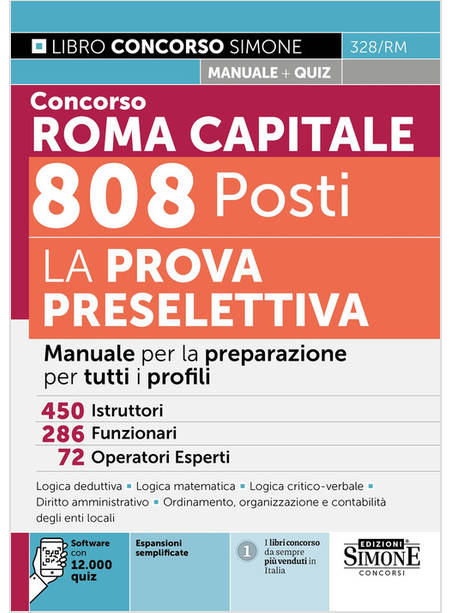 LIBRO CONCORSO SIMONE

328/RM

MANUALE + QUIZ

Concorso
ROMA CAPITALE
808 Posti
LA PROVA PRESELETTIVA

Manuale per la preparazione per tutti i profili

450 Istruttori
286 Funzionari
72 Operatori Esperti

Logica deduttiva ▪ Logica matematica ▪ Logica critico-verbale ▪ Diritto amministrativo ▪ Ordinamento, organizzazione e contabilità degli enti locali

Software con 12.000 quiz

Espansioni semplificate

1 I libri concorso da sempre più venduti in Italia

EDIZIONI SIMONE CONCORSI